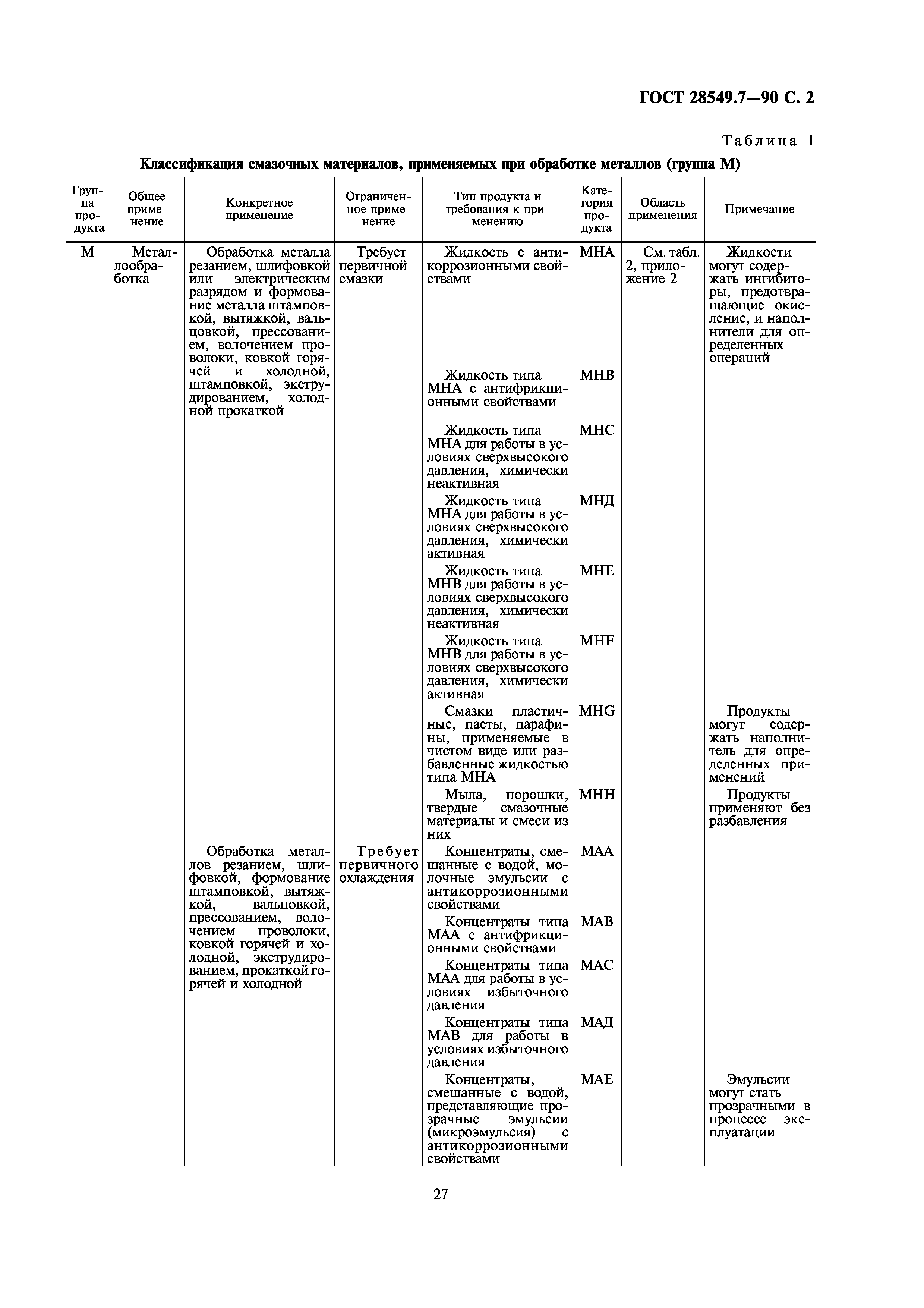 ГОСТ 28549.7—90 С. 2

Таблица 1

Классификация смазочных материалов, применяемых при обработке металлов (группа М)

| Группа продукта | Общее применение | Конкретное применение | Ограниченное применение | Тип продукта и требования к применению | Категория продукта | Область применения | Примечание |
|---|---|---|---|---|---|---|---|
| М | Металлообработка | Обработка металла резанием, шлифовкой или электрическим разрядом и формование металла штамповкой, вытяжкой, вальцовкой, прессованием, волочением проволоки, ковкой горячей и холодной, штамповкой, экструдированием, холодной прокаткой | Требует первичной смазки | Жидкость с антикоррозионными свойствами | МНА | См. табл. 2, приложение 2 | Жидкости могут содержать ингибиторы, предотвращающие окисление, и наполнители для определенных операций |
| | | | | Жидкость типа МНА с антифрикционными свойствами | МНВ | | |
| | | | | Жидкость типа МНА для работы в условиях сверхвысокого давления, химически неактивная | МНС | | |
| | | | | Жидкость типа МНА для работы в условиях сверхвысокого давления, химически активная | МНД | | |
| | | | | Жидкость типа МНВ для работы в условиях сверхвысокого давления, химически неактивная | МНЕ | | |
| | | | | Жидкость типа МНВ для работы в условиях сверхвысокого давления, химически активная | МНF | | |
| | | | | Смазки пластичные, пасты, парафины, применяемые в чистом виде или разбавленные жидкостью типа МНА | МНG | | Продукты могут содержать наполнитель для определенных применений |
| | | | | Мыла, порошки, твердые смазочные материалы и смеси из них | МНН | | Продукты применяют без разбавления |
| | | Обработка металлов резанием, шлифовкой, формование штамповкой, вытяжкой, вальцовкой, прессованием, волочением проволоки, ковкой горячей и холодной, экструдированием, прокаткой горячей и холодной | Требует первичного охлаждения | Концентраты, смешанные с водой, молочные эмульсии с антикоррозионными свойствами | МАА | | |
| | | | | Концентраты типа МАА с антифрикционными свойствами | МАВ | | |
| | | | | Концентраты типа МАА для работы в условиях избыточного давления | МАС | | |
| | | | | Концентраты типа МАВ для работы в условиях избыточного давления | МАД | | |
| | | | | Концентраты, смешанные с водой, представляющие прозрачные эмульсии (микроэмульсия) с антикоррозионными свойствами | МАЕ | | Эмульсии могут стать прозрачными в процессе эксплуатации |

27